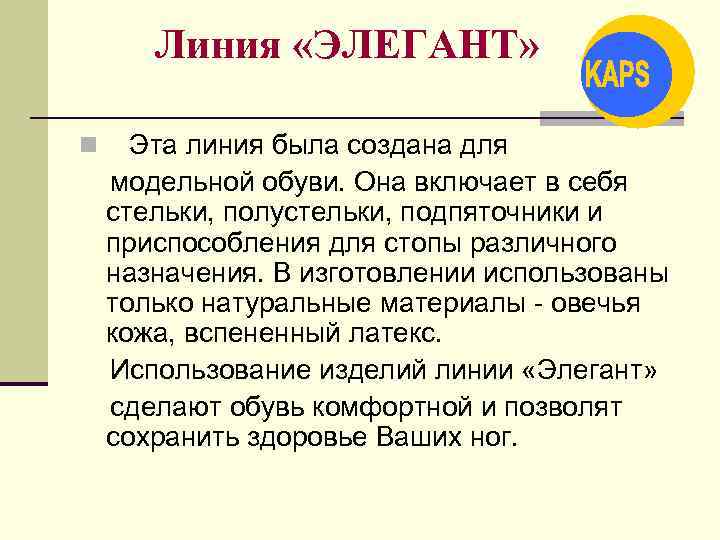 Линия «ЭЛЕГАНТ»

KAPS

Эта линия была создана для модельной обуви. Она включает в себя стельки, полустельки, подпяточники и приспособления для стопы различного назначения. В изготовлении использованы только натуральные материалы - овечья кожа, вспененный латекс.

Использование изделий линии «Элегант» сделают обувь комфортной и позволят сохранить здоровье Ваших ног.